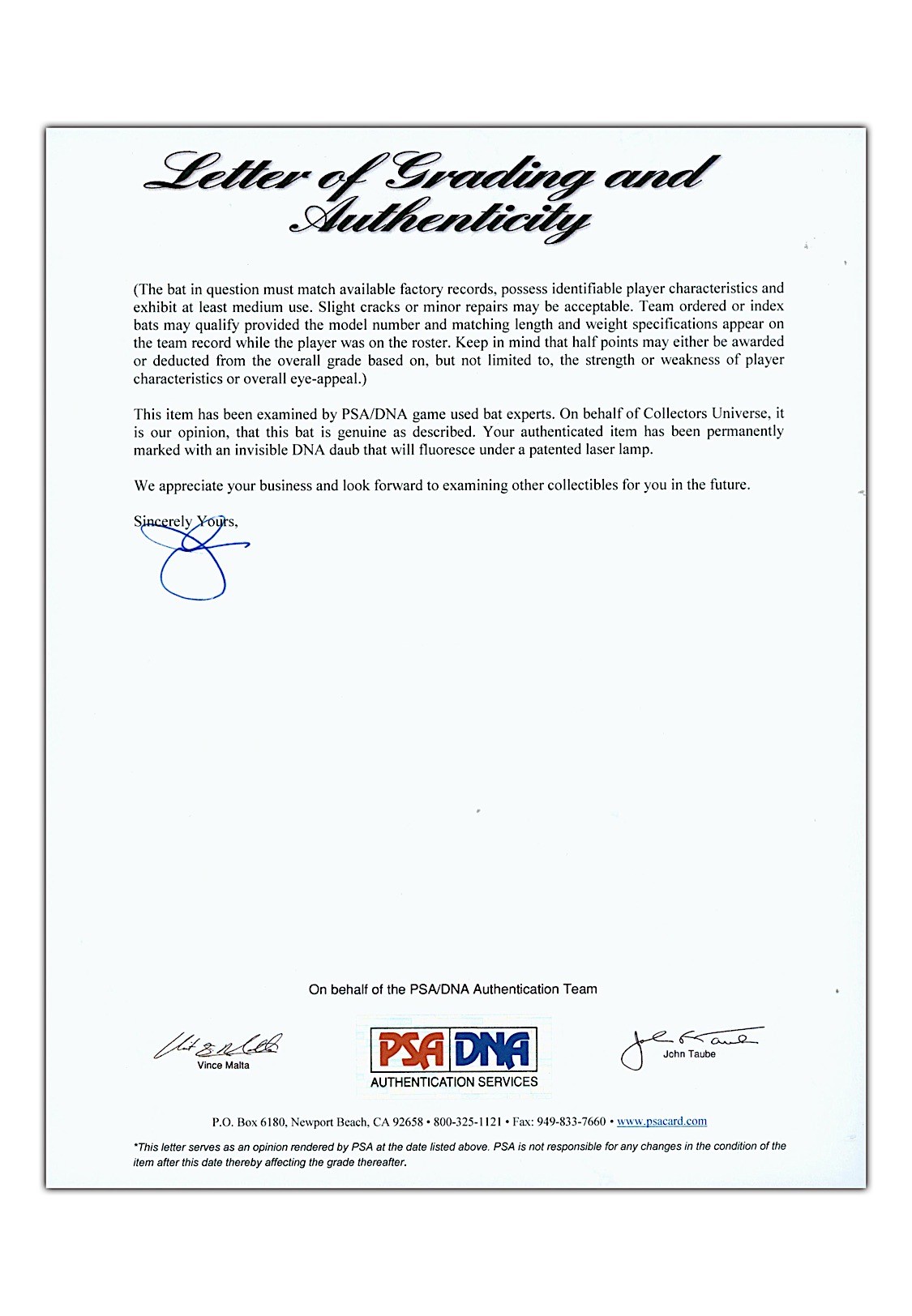 Letter of Grading and Authenticity

(The bat in question must match available factory records, possess identifiable player characteristics and exhibit at least medium use. Slight cracks or minor repairs may be acceptable. Team ordered or index bats may qualify provided the model number and matching length and weight specifications appear on the team record while the player was on the roster. Keep in mind that half points may either be awarded or deducted from the overall grade based on, but not limited to, the strength or weakness of player characteristics or overall eye-appeal.)

This item has been examined by PSA/DNA game used bat experts. On behalf of Collectors Universe, it is our opinion, that this bat is genuine as described. Your authenticated item has been permanently marked with an invisible DNA daub that will fluoresce under a patented laser lamp.

We appreciate your business and look forward to examining other collectibles for you in the future.

Sincerely Yours,

On behalf of the PSA/DNA Authentication Team

Vince Malta

PSA DNA
AUTHENTICATION SERVICES

John Taube

P.O. Box 6180, Newport Beach, CA 92658 • 800-325-1121 • Fax: 949-833-7660 • www.psacard.com

*This letter serves as an opinion rendered by PSA at the date listed above. PSA is not responsible for any changes in the condition of the item after this date thereby affecting the grade thereafter.